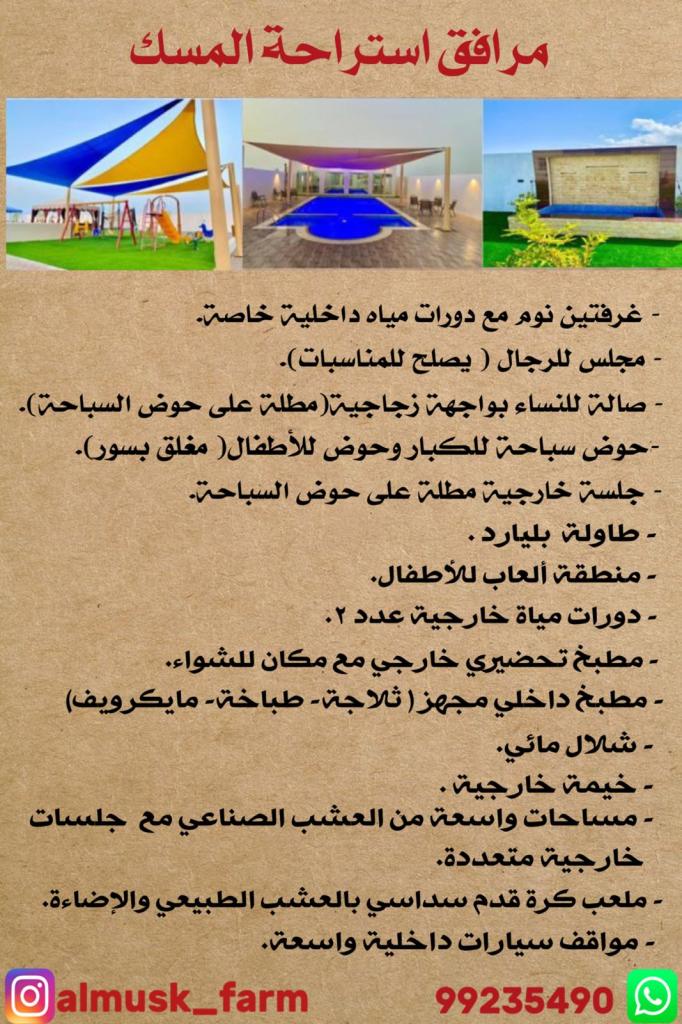 مرافق استراحة المسك

- غرفتين نوم مع دورات مياه داخلية خاصة.
- مجلس للرجال ( يصلح للمناسبات).
- صالة للنساء بواجهة زجاجية(مطلة على حوض السباحة).
-حوض سباحة للكبار وحوض للأطفال( مغلق بسور).
- جلسة خارجية مطلة على حوض السباحة.
- طاولة بليارد .
- منطقة ألعاب للأطفال.
- دورات مياة خارجية عدد ٢.
- مطبخ تحضيري خارجي مع مكان للشواء.
- مطبخ داخلي مجهز ( ثلاجة- طباخة- مايكرويف)
- شلال مائي.
- خيمة خارجية .
- مساحات واسعة من العشب الصناعي مع جلسات خارجية متعددة.
- ملعب كرة قدم سداسي بالعشب الطبيعي والإضاءة.
- مواقف سيارات داخلية واسعة.

almusk_farm
99235490